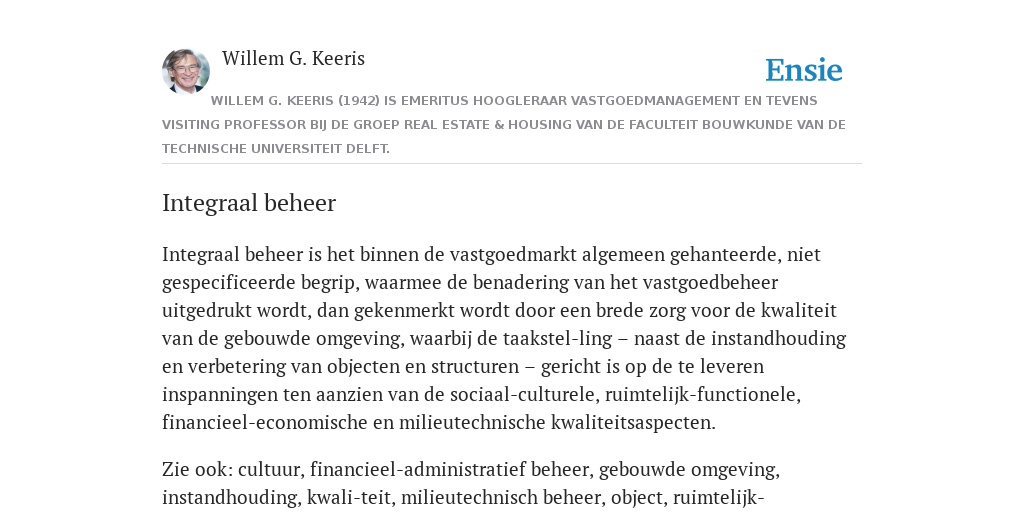 Willem G. Keeris

Ensie

WILLEM G. KEERIS (1942) IS EMERITUS HOOGLERAAR VASTGOEDMANAGEMENT EN TEVENS VISITING PROFESSOR BIJ DE GROEP REAL ESTATE & HOUSING VAN DE FACULTEIT BOUWKUNDE VAN DE TECHNISCHE UNIVERSITEIT DELFT.

Integraal beheer

Integraal beheer is het binnen de vastgoedmarkt algemeen gehanteerde, niet gespecificeerde begrip, waarmee de benadering van het vastgoedbeheer uitgedrukt wordt, dan gekenmerkt wordt door een brede zorg voor de kwaliteit van de gebouwde omgeving, waarbij de taakstel-ling – naast de instandhouding en verbetering van objecten en structuren – gericht is op de te leveren inspanningen ten aanzien van de sociaal-culturele, ruimtelijk-functionele, financieel-economische en milieutechnische kwaliteitsaspecten.

Zie ook: cultuur, financieel-administratief beheer, gebouwde omgeving, instandhouding, kwali-teit, milieutechnisch beheer, object, ruimtelijk-